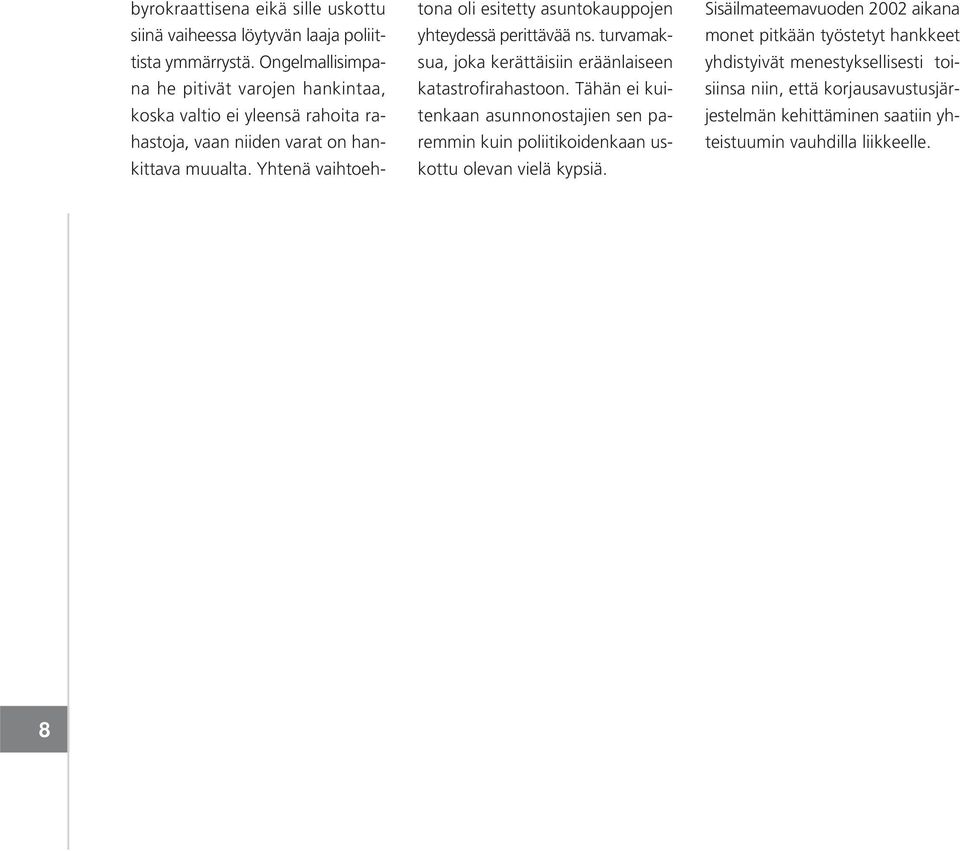 byrokraattisena eikä sille uskottu siinä vaiheessa löytyvän laaja poliittista ymmärrystä. Ongelmallisimpana he pitivät varojen hankintaa, koska valtio ei yleensä rahoita rahastoja, vaan niiden varat on hankittava muualta. Yhtenä vaihtoehtona oli esitetty asuntokauppojen yhteydessä perittävää ns. turvamaksua, joka kerättäisiin eräänlaiseen katastrofirahastoon. Tähän ei kuitenkaan asunnonostajien sen paremmin kuin poliitikoidenkaan uskottu olevan vielä kypsiä.

Sisäilmateemavuoden 2002 aikana monet pitkään työstetyt hankkeet yhdistyivät menestyksellisesti toisiinsa niin, että korjausavustusjärjestelmän kehittäminen saatiin yhteistuumin vauhdilla liikkeelle.

8